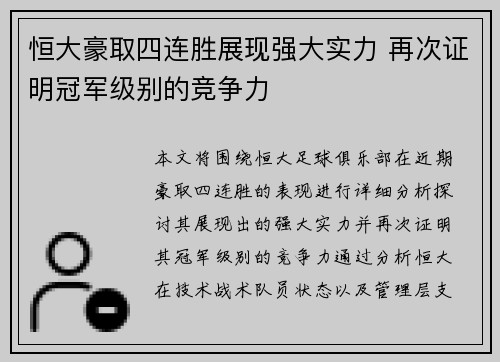 恒大豪取四连胜展现强大实力 再次证明冠军级别的竞争力

本文将围绕恒大足球俱乐部在近期豪取四连胜的表现进行详细分析探讨其展现出的强大实力并再次证明其冠军级别的竞争力通过分析恒大在技术战术队员状态以及管理层支